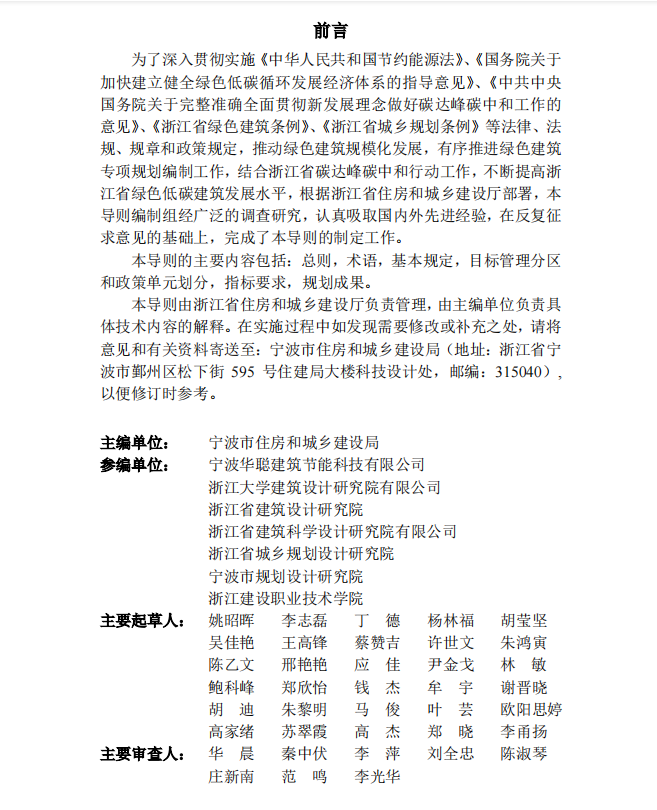 前言

为了深入贯彻实施《中华人民共和国节约能源法》、《国务院关于加快建立健全绿色低碳循环发展经济体系的指导意见》、《中共中央国务院关于完整准确全面贯彻新发展理念做好碳达峰碳中和工作的意见》、《浙江省绿色建筑条例》、《浙江省城乡规划条例》等法律、法规、规章和政策规定，推动绿色建筑规模化发展，有序推进绿色建筑专项规划编制工作，结合浙江省碳达峰碳中和行动工作，不断提高浙江省绿色低碳建筑发展水平，根据浙江省住房和城乡建设厅部署，本导则编制组经广泛的调查研究，认真吸取国内外先进经验，在反复征求意见的基础上，完成了本导则的制定工作。

本导则的主要内容包括：总则，术语，基本规定，目标管理分区和政策单元划分，指标要求，规划成果。

本导则由浙江省住房和城乡建设厅负责管理，由主编单位负责具体技术内容的解释。在实施过程中如发现需要修改或补充之处，请将意见和有关资料寄送至：宁波市住房和城乡建设局（地址：浙江省宁波市鄞州区松下街 595 号住建局大楼科技设计处，邮编：315040），以便修订时参考。

主编单位： 宁波市住房和城乡建设局
参编单位： 宁波华聪建筑节能科技有限公司
浙江大学建筑设计研究院有限公司
浙江省建筑设计研究院
浙江省建筑科学设计研究院有限公司
浙江省城乡规划设计研究院
宁波市规划设计研究院
浙江建设职业技术学院
主要起草人： 姚昭晖 李志磊 丁 德 杨林福 胡莹坚
吴佳艳 王高锋 蔡赞吉 许世文 朱鸿寅
陈乙文 邢艳艳 应 佳 尹金戈 林 敏
鲍科峰 郑欣怡 钱 杰 牟 宇 谢晋晓
胡 迪 朱黎明 马 俊 叶 芸 欧阳思婷
高家绪 苏翠霞 高 杰 郑 晓 李甬扬
主要审查人： 华 晨 秦中伏 李 萍 刘全忠 陈淑琴
庄新南 范 鸣 李光华